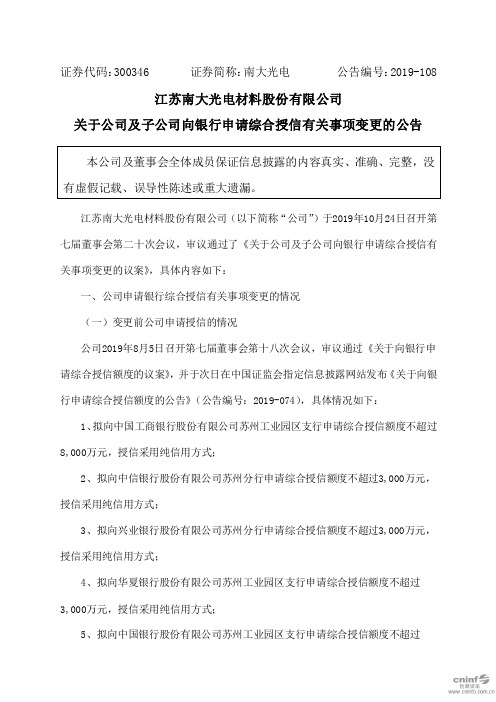 证券代码：300346　　证券简称：南大光电　　公告编号：2019-108

江苏南大光电材料股份有限公司

关于公司及子公司向银行申请综合授信有关事项变更的公告

本公司及董事会全体成员保证信息披露的内容真实、准确、完整，没有虚假记载、误导性陈述或重大遗漏。

江苏南大光电材料股份有限公司（以下简称“公司”）于2019年10月24日召开第七届董事会第二十次会议，审议通过了《关于公司及子公司向银行申请综合授信有关事项变更的议案》，具体内容如下：

一、公司申请银行综合授信有关事项变更的情况

（一）变更前公司申请授信的情况

公司2019年8月5日召开第七届董事会第十八次会议，审议通过《关于向银行申请综合授信额度的议案》，并于次日在中国证监会指定信息披露网站发布《关于向银行申请综合授信额度的公告》（公告编号：2019-074），具体情况如下：

1、拟向中国工商银行股份有限公司苏州工业园区支行申请综合授信额度不超过8,000万元，授信采用纯信用方式；

2、拟向中信银行股份有限公司苏州分行申请综合授信额度不超过3,000万元，授信采用纯信用方式；

3、拟向兴业银行股份有限公司苏州分行申请综合授信额度不超过3,000万元，授信采用纯信用方式；

4、拟向华夏银行股份有限公司苏州工业园区支行申请综合授信额度不超过3,000万元，授信采用纯信用方式；

5、拟向中国银行股份有限公司苏州工业园区支行申请综合授信额度不超过

cninf 巨潮资讯 www.cninfo.com.cn